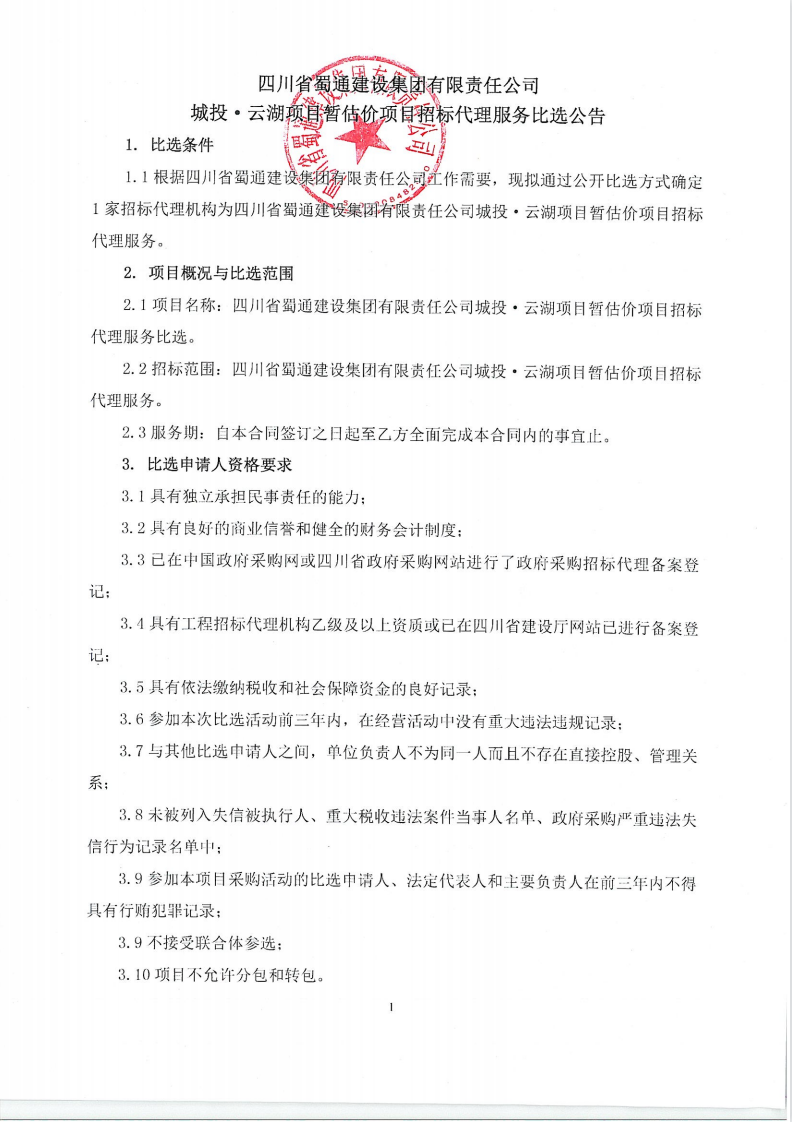 四川省蜀通建设集团有限责任公司

城投·云湖项目暂估价项目招标代理服务比选公告

1. 比选条件

1.1 根据四川省蜀通建设集团有限责任公司工作需要，现拟通过公开比选方式确定1家招标代理机构为四川省蜀通建设集团有限责任公司城投·云湖项目暂估价项目招标代理服务。

2. 项目概况与比选范围

2.1 项目名称：四川省蜀通建设集团有限责任公司城投·云湖项目暂估价项目招标代理服务比选。

2.2 招标范围：四川省蜀通建设集团有限责任公司城投·云湖项目暂估价项目招标代理服务。

2.3 服务期：自本合同签订之日起至乙方全面完成本合同内的事宜止。

3. 比选申请人资格要求

3.1 具有独立承担民事责任的能力；

3.2 具有良好的商业信誉和健全的财务会计制度；

3.3 已在中国政府采购网或四川省政府采购网站进行了政府采购招标代理备案登记；

3.4 具有工程招标代理机构乙级及以上资质或已在四川省建设厅网站已进行备案登记；

3.5 具有依法缴纳税收和社会保障资金的良好记录；

3.6 参加本次比选活动前三年内，在经营活动中没有重大违法违规记录；

3.7 与其他比选申请人之间，单位负责人不为同一人而且不存在直接控股、管理关系；

3.8 未被列入失信被执行人、重大税收违法案件当事人名单、政府采购严重违法失信行为记录名单中；

3.9 参加本项目采购活动的比选申请人、法定代表人和主要负责人在前三年内不得具有行贿犯罪记录；

3.9 不接受联合体参选；

3.10 项目不允许分包和转包。

1